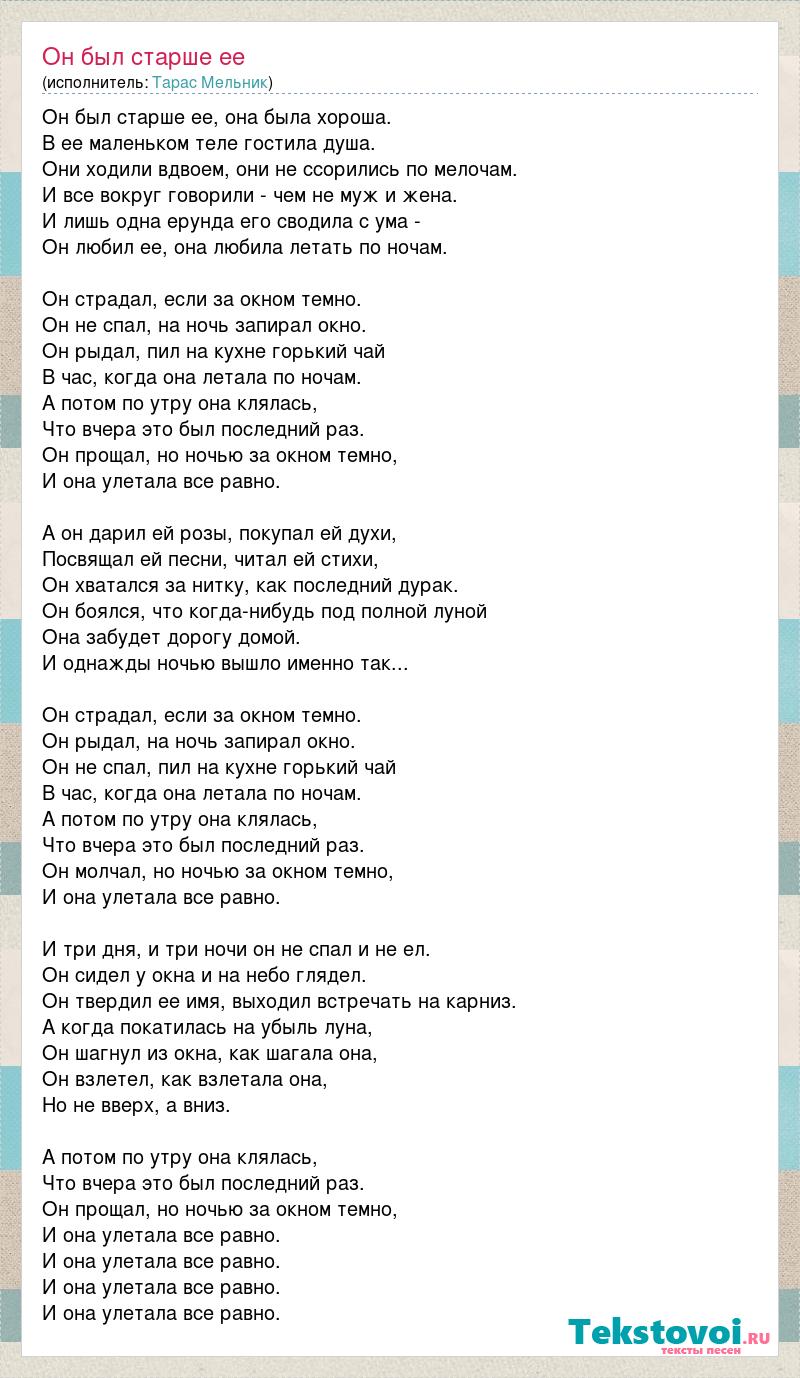 Он был старше ее
(исполнитель: Тарас Мельник)

Он был старше ее, она была хороша.
В ее маленьком теле гостила душа.
Они ходили вдвоем, они не ссорились по мелочам.
И все вокруг говорили - чем не муж и жена.
И лишь одна ерунда его сводила с ума -
Он любил ее, она любила летать по ночам.

Он страдал, если за окном темно.
Он не спал, на ночь запирал окно.
Он рыдал, пил на кухне горький чай
В час, когда она летала по ночам.
А потом по утру она клялась,
Что вчера это был последний раз.
Он прощал, но ночью за окном темно,
И она улетала все равно.

А он дарил ей розы, покупал ей духи,
Посвящал ей песни, читал ей стихи,
Он хватался за нитку, как последний дурак.
Он боялся, что когда-нибудь под полной луной
Она забудет дорогу домой.
И однажды ночью вышло именно так...

Он страдал, если за окном темно.
Он рыдал, на ночь запирал окно.
Он не спал, пил на кухне горький чай
В час, когда она летала по ночам.
А потом по утру она клялась,
Что вчера это был последний раз.
Он молчал, но ночью за окном темно,
И она улетала все равно.

И три дня, и три ночи он не спал и не ел.
Он сидел у окна и на небо глядел.
Он твердил ее имя, выходил встречать на карниз.
А когда покатилась на убыль луна,
Он шагнул из окна, как шагала она,
Он взлетел, как взлетала она,
Но не вверх, а вниз.

А потом по утру она клялась,
Что вчера это был последний раз.
Он прощал, но ночью за окном темно,
И она улетала все равно.
И она улетала все равно.
И она улетала все равно.
И она улетала все равно.

Tekstovoi.RU
тексты песен